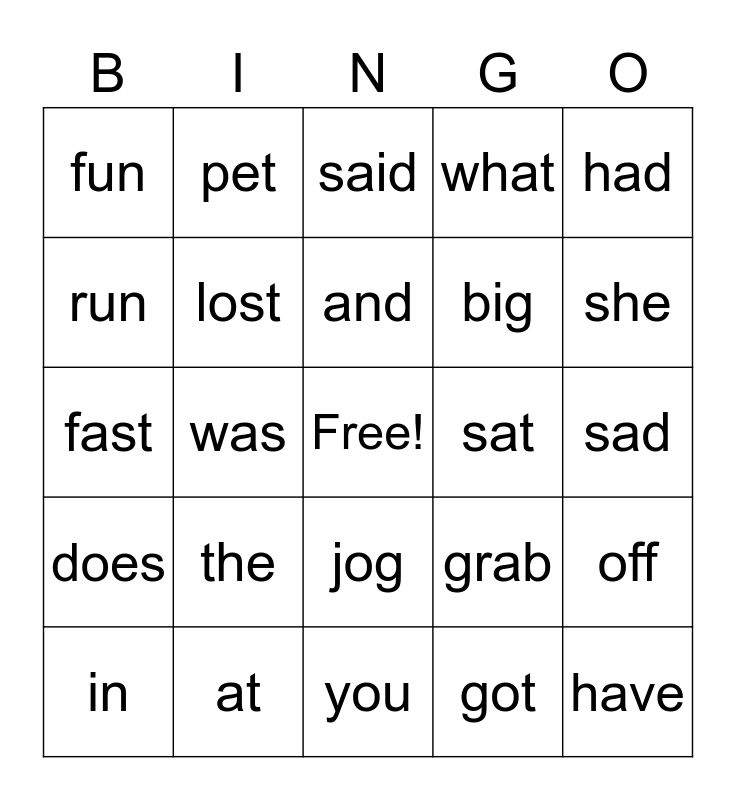 | B | I | N | G | O |
|---|---|---|---|---|
| fun | pet | said | what | had |
| run | lost | and | big | she |
| fast | was | Free! | sat | sad |
| does | the | jog | grab | off |
| in | at | you | got | have |